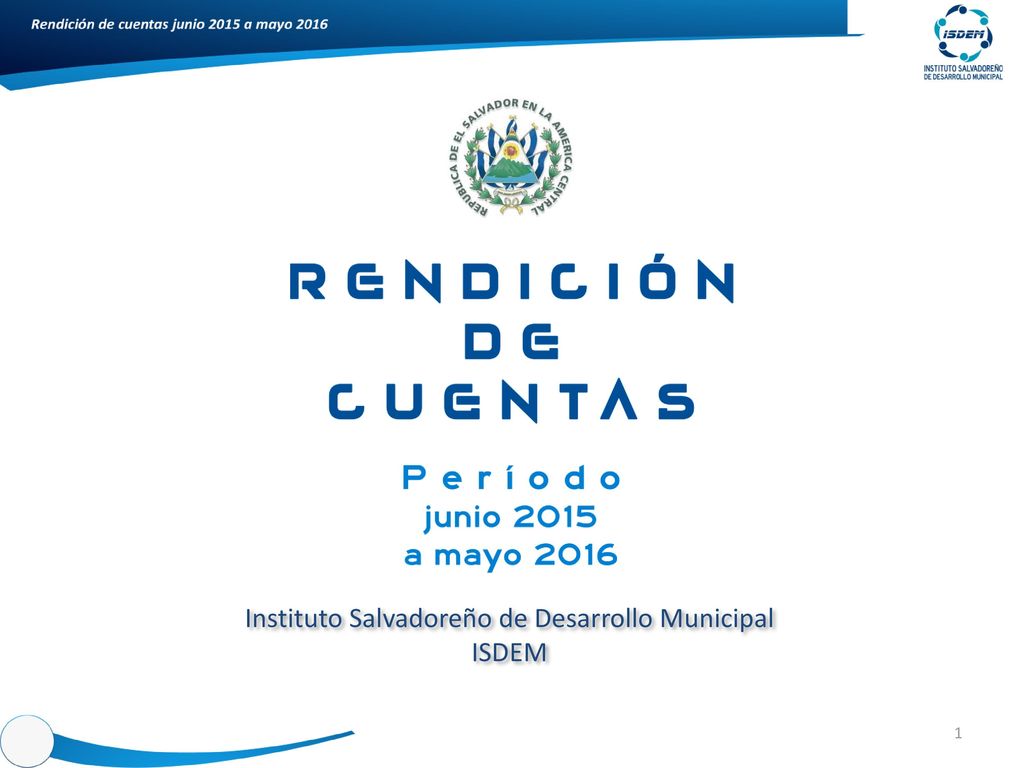 Rendición de cuentas junio 2015 a mayo 2016

ISDEM
INSTITUTO SALVADOREÑO DE DESARROLLO MUNICIPAL

REPUBLICA DE EL SALVADOR EN LA AMERICA CENTRAL

RENDICIÓN DE CUENTAS

Período junio 2015 a mayo 2016

Instituto Salvadoreño de Desarrollo Municipal
ISDEM

1